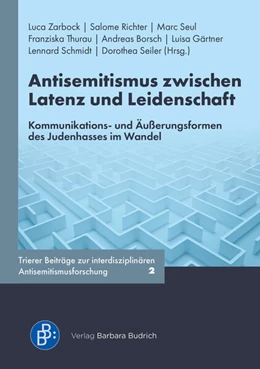 Luca Zarbock | Salome Richter | Marc Seul
Franziska Thurau | Andreas Borsch | Luisa Gärtner
Lennard Schmidt | Dorothea Seiler (Hrsg.)

Antisemitismus zwischen Latenz und Leidenschaft

Kommunikations- und Äußerungsformen des Judenhasses im Wandel

Trierer Beiträge zur interdisziplinären Antisemitismusforschung 2

BB:

Verlag Barbara Budrich